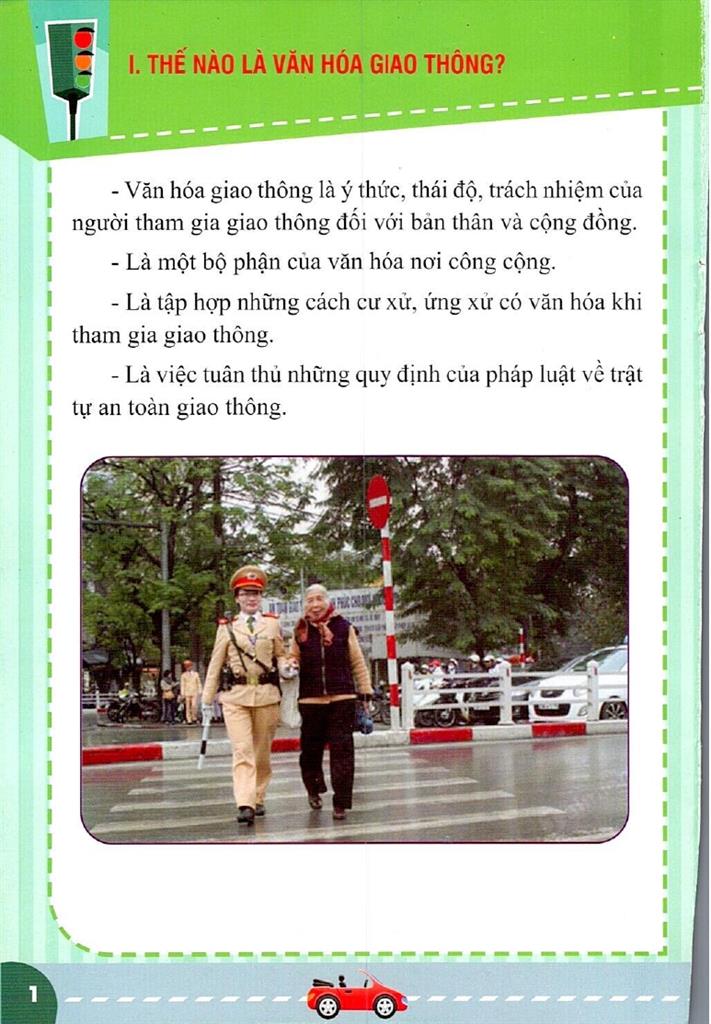 I. THẾ NÀO LÀ VĂN HÓA GIAO THÔNG?

- Văn hóa giao thông là ý thức, thái độ, trách nhiệm của người tham gia giao thông đối với bản thân và cộng đồng.

- Là một bộ phận của văn hóa nơi công cộng.

- Là tập hợp những cách cư xử, ứng xử có văn hóa khi tham gia giao thông.

- Là việc tuân thủ những quy định của pháp luật về trật tự an toàn giao thông.

1